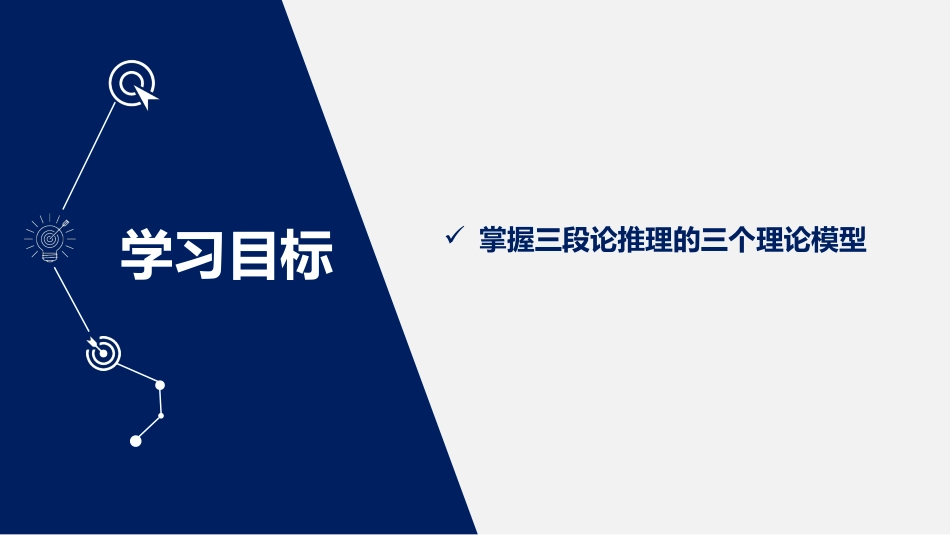 学习目标

✓ 掌握三段论推理的三个理论模型